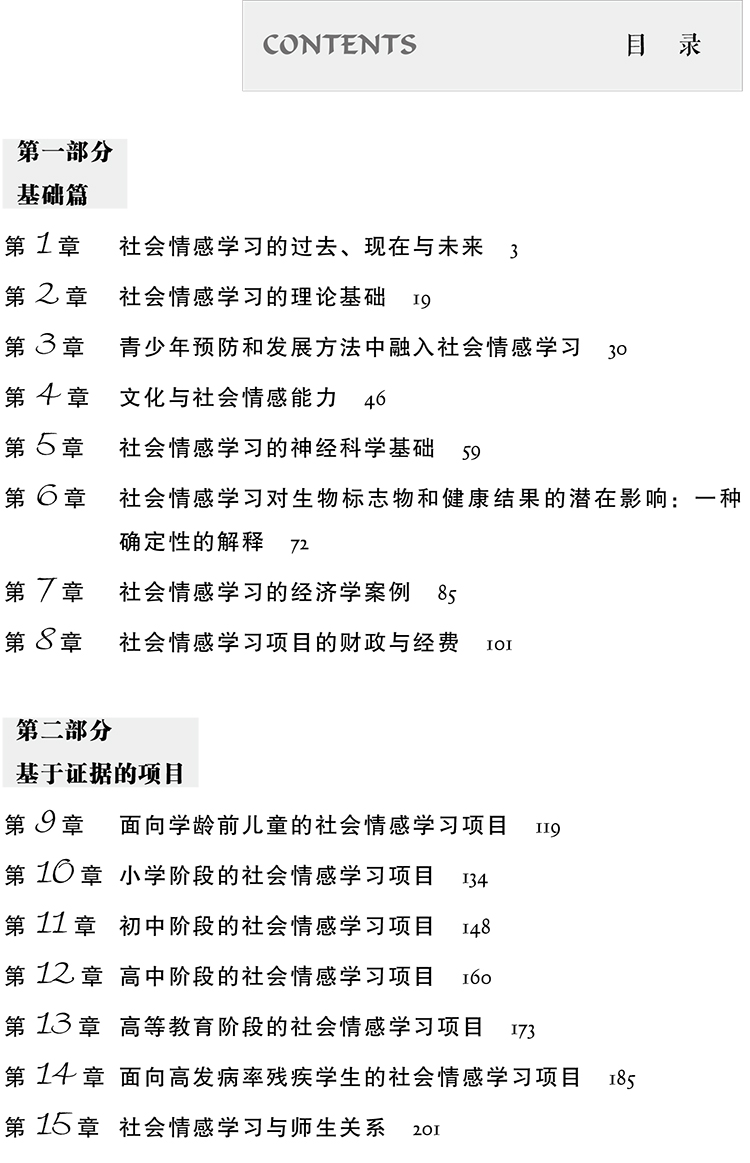 CONTENTS 目 录

第一部分
基础篇

第 1 章 社会情感学习的过去、现在与未来 3

第 2 章 社会情感学习的理论基础 19

第 3 章 青少年预防和发展方法中融入社会情感学习 30

第 4 章 文化与社会情感能力 46

第 5 章 社会情感学习的神经科学基础 59

第 6 章 社会情感学习对生物标志物和健康结果的潜在影响：一种确定性的解释 72

第 7 章 社会情感学习的经济学案例 85

第 8 章 社会情感学习项目的财政与经费 101

第二部分
基于证据的项目

第 9 章 面向学龄前儿童的社会情感学习项目 119

第 10 章 小学阶段的社会情感学习项目 134

第 11 章 初中阶段的社会情感学习项目 148

第 12 章 高中阶段的社会情感学习项目 160

第 13 章 高等教育阶段的社会情感学习项目 173

第 14 章 面向高发病率残疾学生的社会情感学习项目 185

第 15 章 社会情感学习与师生关系 201